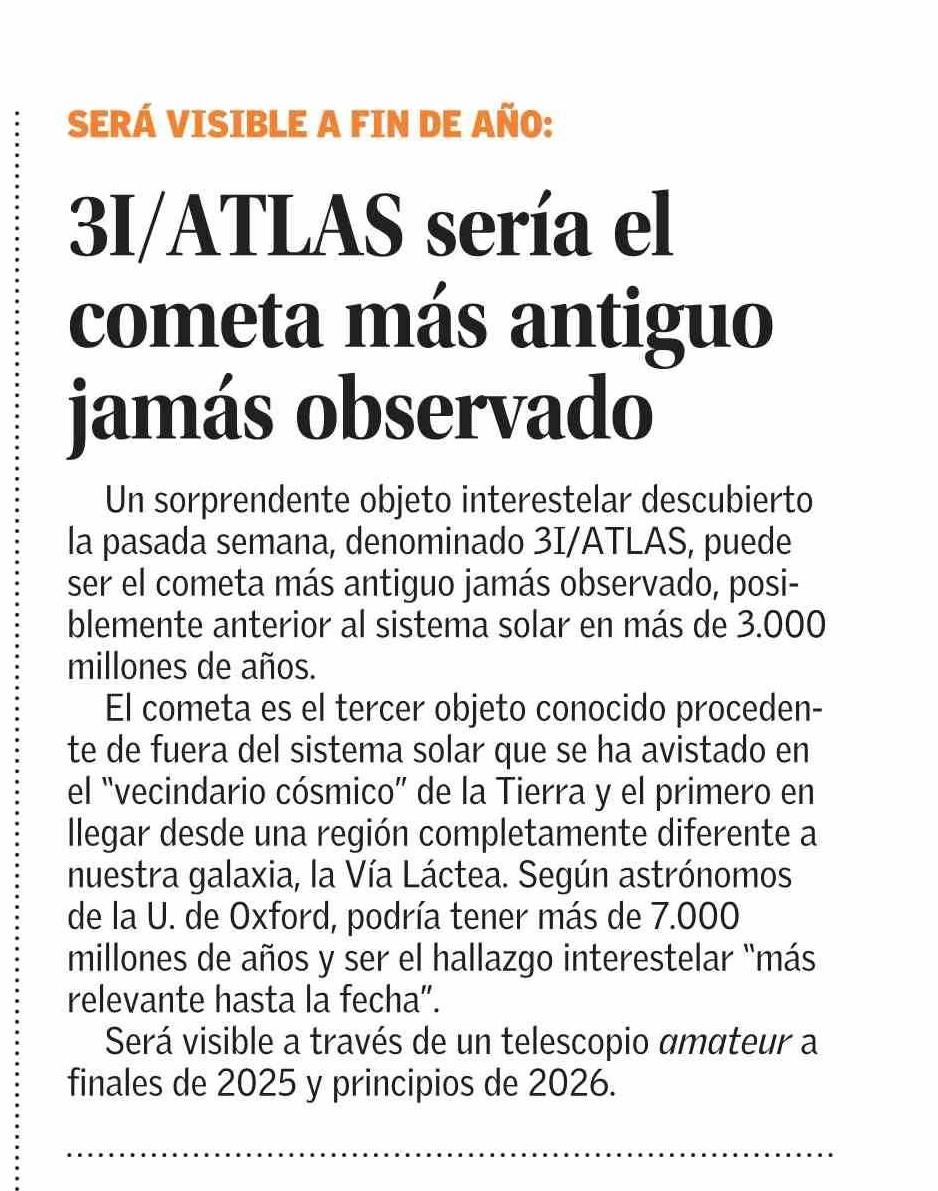 SERÁ VISIBLE A FIN DE AÑO:

3I/ATLAS sería el cometa más antiguo jamás observado

Un sorprendente objeto interestelar descubierto la pasada semana, denominado 3I/ATLAS, puede ser el cometa más antiguo jamás observado, posiblemente anterior al sistema solar en más de 3.000 millones de años.

El cometa es el tercer objeto conocido procedente de fuera del sistema solar que se ha avistado en el "vecindario cósmico" de la Tierra y el primero en llegar desde una región completamente diferente a nuestra galaxia, la Vía Láctea. Según astrónomos de la U. de Oxford, podría tener más de 7.000 millones de años y ser el hallazgo interestelar "más relevante hasta la fecha".

Será visible a través de un telescopio amateur a finales de 2025 y principios de 2026.